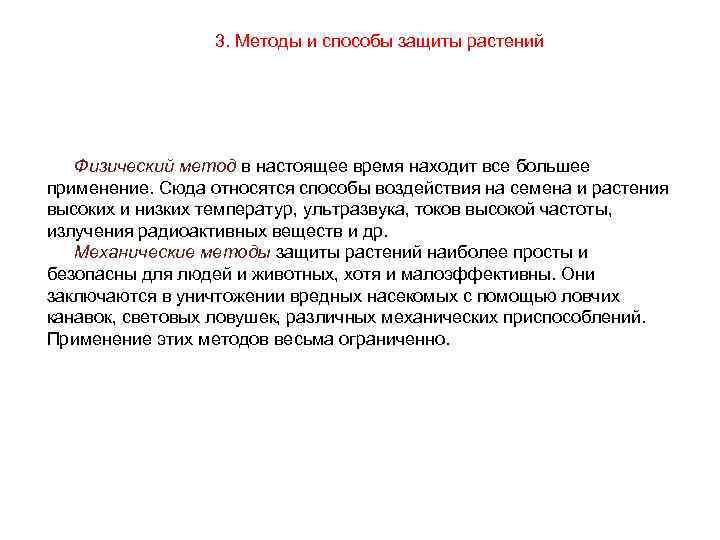 3. Методы и способы защиты растений

Физический метод в настоящее время находит все большее применение. Сюда относятся способы воздействия на семена и растения высоких и низких температур, ультразвука, токов высокой частоты, излучения радиоактивных веществ и др.

Механические методы защиты растений наиболее просты и безопасны для людей и животных, хотя и малоэффективны. Они заключаются в уничтожении вредных насекомых с помощью ловчих канавок, световых ловушек, различных механических приспособлений. Применение этих методов весьма ограниченно.